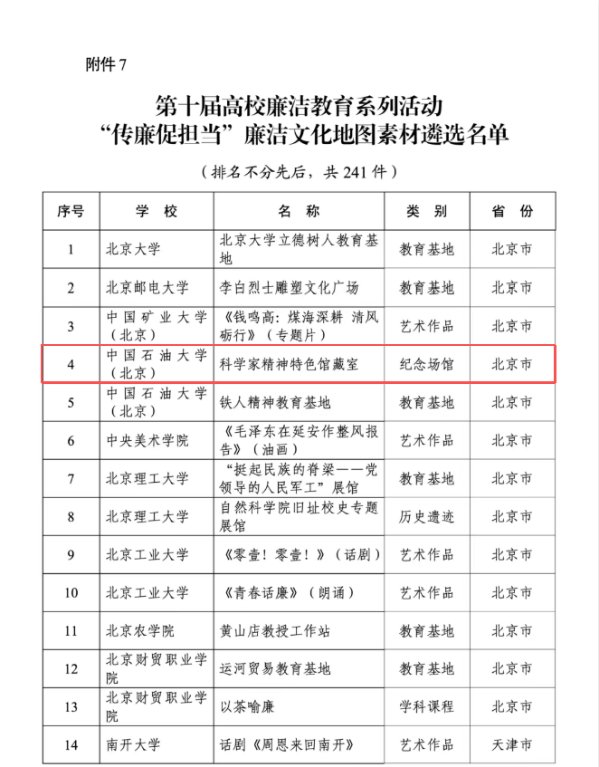 附件 7

第十届高校廉洁教育系列活动
“传廉促担当”廉洁文化地图素材遴选名单

（排名不分先后，共 241 件）

| 序号 | 学　校 | 名　称 | 类　别 | 省　份 |
|---|---|---|---|---|
| 1 | 北京大学 | 北京大学立德树人教育基地 | 教育基地 | 北京市 |
| 2 | 北京邮电大学 | 李白烈士雕塑文化广场 | 教育基地 | 北京市 |
| 3 | 中国矿业大学（北京） | 《钱鸣高：煤海深耕 清风砺行》（专题片） | 艺术作品 | 北京市 |
| 4 | 中国石油大学（北京） | 科学家精神特色馆藏室 | 纪念场馆 | 北京市 |
| 5 | 中国石油大学（北京） | 铁人精神教育基地 | 教育基地 | 北京市 |
| 6 | 中央美术学院 | 《毛泽东在延安作整风报告》（油画） | 艺术作品 | 北京市 |
| 7 | 北京理工大学 | “挺起民族的脊梁——党领导的人民军工”展馆 | 教育基地 | 北京市 |
| 8 | 北京理工大学 | 自然科学院旧址校史专题展馆 | 历史遗迹 | 北京市 |
| 9 | 北京工业大学 | 《零壹！零壹！》（话剧） | 艺术作品 | 北京市 |
| 10 | 北京工业大学 | 《青春话廉》（朗诵） | 艺术作品 | 北京市 |
| 11 | 北京农学院 | 黄山店教授工作站 | 教育基地 | 北京市 |
| 12 | 北京财贸职业学院 | 运河贸易教育基地 | 教育基地 | 北京市 |
| 13 | 北京财贸职业学院 | 以茶喻廉 | 学科课程 | 北京市 |
| 14 | 南开大学 | 话剧《周恩来回南开》 | 艺术作品 | 天津市 |